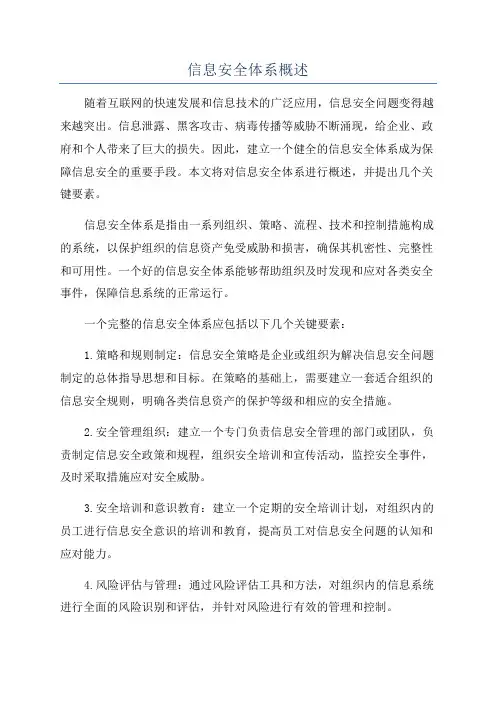 信息安全体系概述

随着互联网的快速发展和信息技术的广泛应用，信息安全问题变得越来越突出。信息泄露、黑客攻击、病毒传播等威胁不断涌现，给企业、政府和个人带来了巨大的损失。因此，建立一个健全的信息安全体系成为保障信息安全的重要手段。本文将对信息安全体系进行概述，并提出几个关键要素。

信息安全体系是指由一系列组织、策略、流程、技术和控制措施构成的系统，以保护组织的信息资产免受威胁和损害，确保其机密性、完整性和可用性。一个好的信息安全体系能够帮助组织及时发现和应对各类安全事件，保障信息系统的正常运行。

一个完整的信息安全体系应包括以下几个关键要素：

1.策略和规则制定：信息安全策略是企业或组织为解决信息安全问题制定的总体指导思想和目标。在策略的基础上，需要建立一套适合组织的信息安全规则，明确各类信息资产的保护等级和相应的安全措施。

2.安全管理组织：建立一个专门负责信息安全管理的部门或团队，负责制定信息安全政策和规程，组织安全培训和宣传活动，监控安全事件，及时采取措施应对安全威胁。

3.安全培训和意识教育：建立一个定期的安全培训计划，对组织内的员工进行信息安全意识的培训和教育，提高员工对信息安全问题的认知和应对能力。

4.风险评估与管理：通过风险评估工具和方法，对组织内的信息系统进行全面的风险识别和评估，并针对风险进行有效的管理和控制。